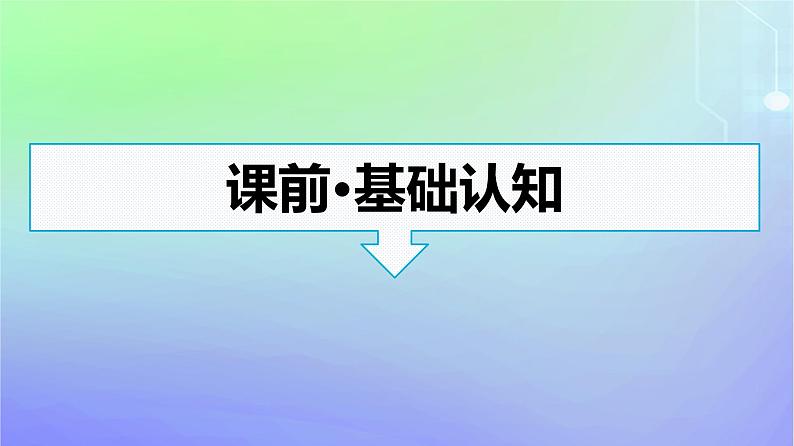 课前·基础认知